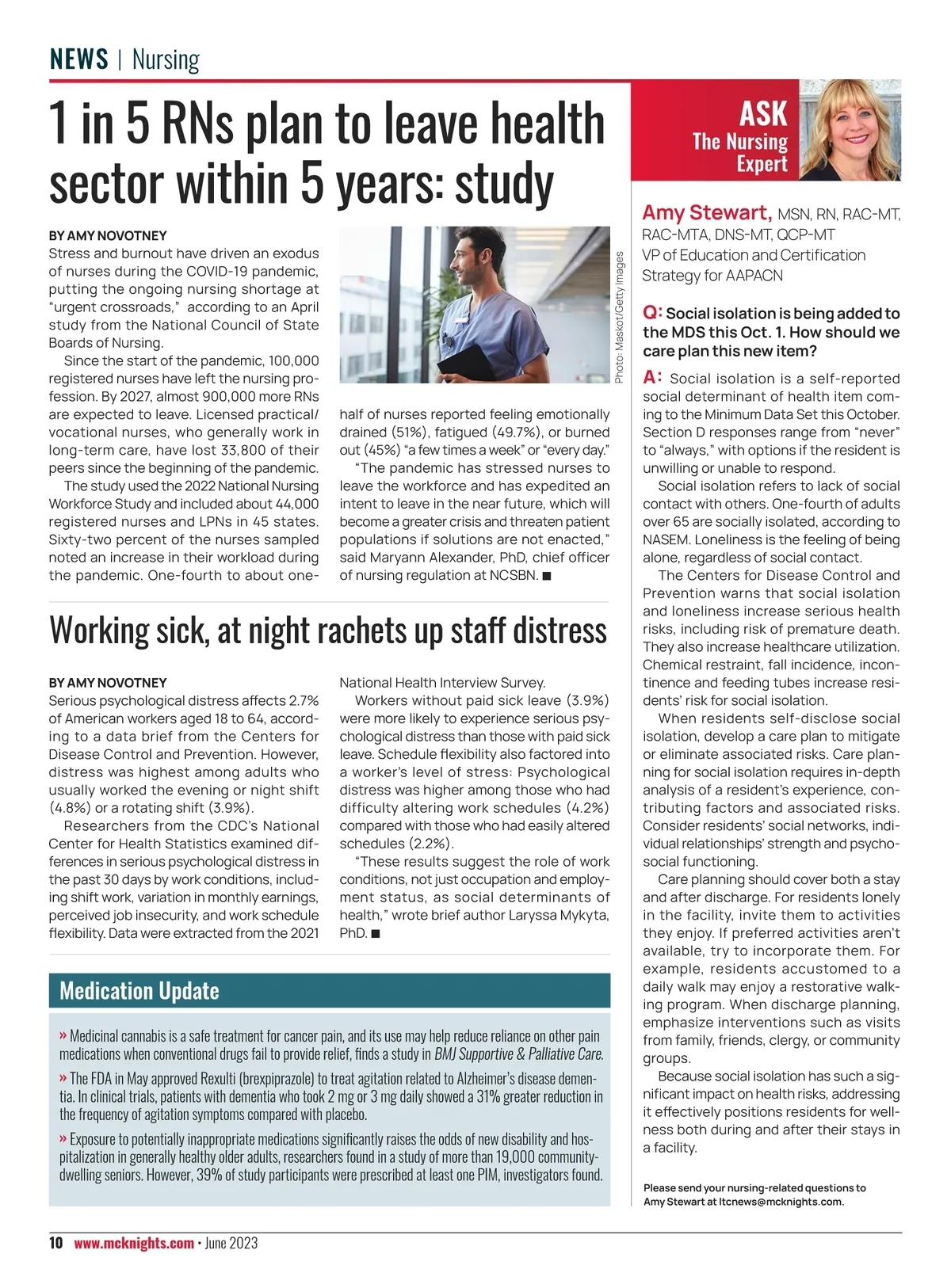 NEWS | Nursing

1 in 5 RNs plan to leave health sector within 5 years: study

BY AMY NOVOTNEY
Stress and burnout have driven an exodus of nurses during the COVID-19 pandemic, putting the ongoing nursing shortage at "urgent crossroads," according to an April study from the National Council of State Boards of Nursing.

Since the start of the pandemic, 100,000 registered nurses have left the nursing profession. By 2027, almost 900,000 more RNs are expected to leave. Licensed practical/vocational nurses, who generally work in long-term care, have lost 33,800 of their peers since the beginning of the pandemic.

The study used the 2022 National Nursing Workforce Study and included about 44,000 registered nurses and LPNs in 45 states. Sixty-two percent of the nurses sampled noted an increase in their workload during the pandemic. One-fourth to about one-half of nurses reported feeling emotionally drained (51%), fatigued (49.7%), or burned out (45%) "a few times a week" or "every day."

"The pandemic has stressed nurses to leave the workforce and has expedited an intent to leave in the near future, which will become a greater crisis and threaten patient populations if solutions are not enacted," said Maryann Alexander, PhD, chief officer of nursing regulation at NCSBN. ■

Photo: Maskot/Getty Images

Working sick, at night rachets up staff distress

BY AMY NOVOTNEY
Serious psychological distress affects 2.7% of American workers aged 18 to 64, according to a data brief from the Centers for Disease Control and Prevention. However, distress was highest among adults who usually worked the evening or night shift (4.8%) or a rotating shift (3.9%).

Researchers from the CDC's National Center for Health Statistics examined differences in serious psychological distress in the past 30 days by work conditions, including shift work, variation in monthly earnings, perceived job insecurity, and work schedule flexibility. Data were extracted from the 2021 National Health Interview Survey.

Workers without paid sick leave (3.9%) were more likely to experience serious psychological distress than those with paid sick leave. Schedule flexibility also factored into a worker's level of stress: Psychological distress was higher among those who had difficulty altering work schedules (4.2%) compared with those who had easily altered schedules (2.2%).

"These results suggest the role of work conditions, not just occupation and employment status, as social determinants of health," wrote brief author Laryssa Mykyta, PhD. ■

Medication Update

» Medicinal cannabis is a safe treatment for cancer pain, and its use may help reduce reliance on other pain medications when conventional drugs fail to provide relief, finds a study in BMJ Supportive & Palliative Care.

» The FDA in May approved Rexulti (brexpiprazole) to treat agitation related to Alzheimer's disease dementia. In clinical trials, patients with dementia who took 2 mg or 3 mg daily showed a 31% greater reduction in the frequency of agitation symptoms compared with placebo.

» Exposure to potentially inappropriate medications significantly raises the odds of new disability and hospitalization in generally healthy older adults, researchers found in a study of more than 19,000 community-dwelling seniors. However, 39% of study participants were prescribed at least one PIM, investigators found.

ASK The Nursing Expert

Amy Stewart, MSN, RN, RAC-MT, RAC-MTA, DNS-MT, QCP-MT
VP of Education and Certification Strategy for AAPACN

Q: Social isolation is being added to the MDS this Oct. 1. How should we care plan this new item?

A: Social isolation is a self-reported social determinant of health item coming to the Minimum Data Set this October. Section D responses range from "never" to "always," with options if the resident is unwilling or unable to respond.

Social isolation refers to lack of social contact with others. One-fourth of adults over 65 are socially isolated, according to NASEM. Loneliness is the feeling of being alone, regardless of social contact.

The Centers for Disease Control and Prevention warns that social isolation and loneliness increase serious health risks, including risk of premature death. They also increase healthcare utilization. Chemical restraint, fall incidence, incontinence and feeding tubes increase residents' risk for social isolation.

When residents self-disclose social isolation, develop a care plan to mitigate or eliminate associated risks. Care planning for social isolation requires in-depth analysis of a resident's experience, contributing factors and associated risks. Consider residents' social networks, individual relationships' strength and psychosocial functioning.

Care planning should cover both a stay and after discharge. For residents lonely in the facility, invite them to activities they enjoy. If preferred activities aren't available, try to incorporate them. For example, residents accustomed to a daily walk may enjoy a restorative walking program. When discharge planning, emphasize interventions such as visits from family, friends, clergy, or community groups.

Because social isolation has such a significant impact on health risks, addressing it effectively positions residents for wellness both during and after their stays in a facility.

Please send your nursing-related questions to Amy Stewart at ltcnews@mcknights.com.

10 www.mcknights.com • June 2023